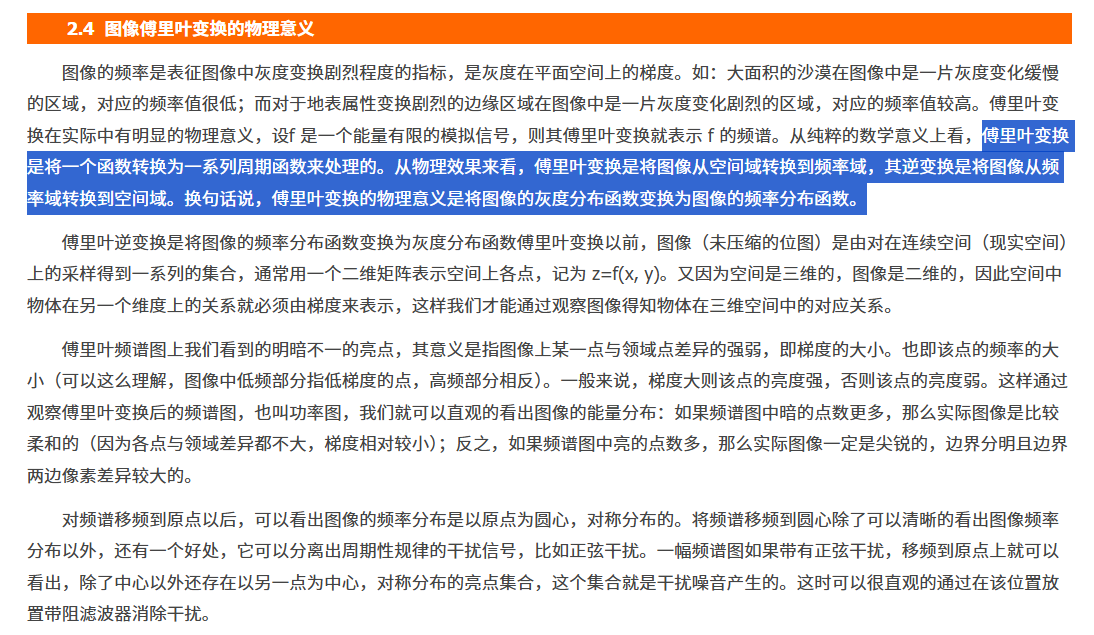 2.4 图像傅里叶变换的物理意义

图像的频率是表征图像中灰度变换剧烈程度的指标，是灰度在平面空间上的梯度。如：大面积的沙漠在图像中是一片灰度变化缓慢的区域，对应的频率值很低；而对于地表属性变换剧烈的边缘区域在图像中是一片灰度变化剧烈的区域，对应的频率值较高。傅里叶变换在实际中有明显的物理意义，设f 是一个能量有限的模拟信号，则其傅里叶变换就表示 f 的频谱。从纯粹的数学意义上看，傅里叶变换是将一个函数转换为一系列周期函数来处理的。从物理效果来看，傅里叶变换是将图像从空间域转换到频率域，其逆变换是将图像从频率域转换到空间域。换句话说，傅里叶变换的物理意义是将图像的灰度分布函数变换为图像的频率分布函数。

傅里叶逆变换是将图像的频率分布函数变换为灰度分布函数傅里叶变换以前，图像（未压缩的位图）是由对在连续空间（现实空间）上的采样得到一系列的集合，通常用一个二维矩阵表示空间上各点，记为 z=f(x, y)。又因为空间是三维的，图像是二维的，因此空间中物体在另一个维度上的关系就必须由梯度来表示，这样我们才能通过观察图像得知物体在三维空间中的对应关系。

傅里叶频谱图上我们看到的明暗不一的亮点，其意义是指图像上某一点与领域点差异的强弱，即梯度的大小。也即该点的频率的大小（可以这么理解，图像中低频部分指低梯度的点，高频部分相反）。一般来说，梯度大则该点的亮度强，否则该点的亮度弱。这样通过观察傅里叶变换后的频谱图，也叫功率图，我们就可以直观的看出图像的能量分布：如果频谱图中暗的点数更多，那么实际图像是比较柔和的（因为各点与领域差异都不大，梯度相对较小）；反之，如果频谱图中亮的点数多，那么实际图像一定是尖锐的，边界分明且边界两边像素差异较大的。

对频谱移频到原点以后，可以看出图像的频率分布是以原点为圆心，对称分布的。将频谱移频到圆心除了可以清晰的看出图像频率分布以外，还有一个好处，它可以分离出周期性规律的干扰信号，比如正弦干扰。一幅频谱图如果带有正弦干扰，移频到原点上就可以看出，除了中心以外还存在以另一点为中心，对称分布的亮点集合，这个集合就是干扰噪音产生的。这时可以很直观的通过在该位置放置带阻滤波器消除干扰。